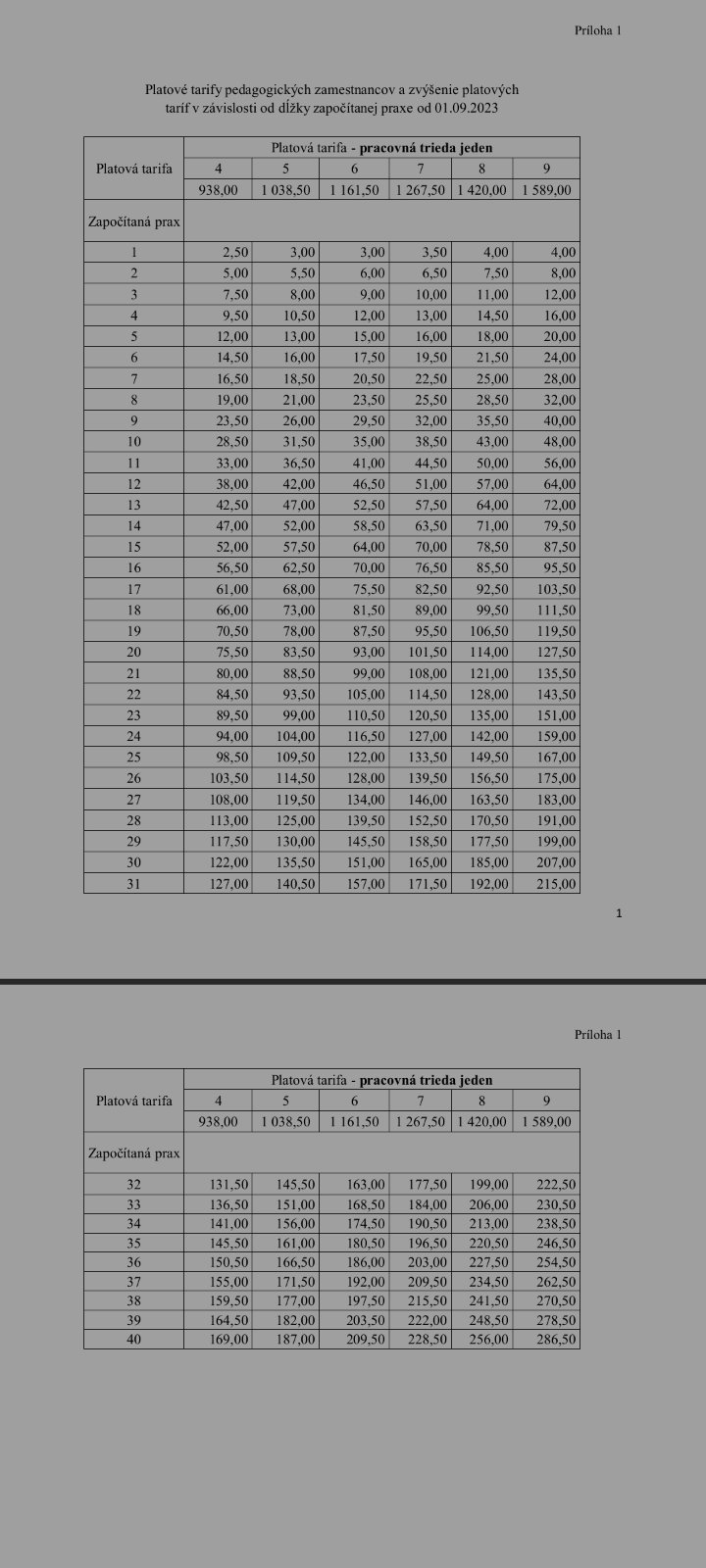 Príloha 1

Platové tarify pedagogických zamestnancov a zvýšenie platových taríf v závislosti od dĺžky započítanej praxe od 01.09.2023

| Platová tarifa | Platová tarifa - **pracovná trieda jeden** | | | | | |
|---|---|---|---|---|---|---|
| | 4 | 5 | 6 | 7 | 8 | 9 |
| | 938,00 | 1 038,50 | 1 161,50 | 1 267,50 | 1 420,00 | 1 589,00 |
| Započítaná prax | | | | | | |
| 1 | 2,50 | 3,00 | 3,00 | 3,50 | 4,00 | 4,00 |
| 2 | 5,00 | 5,50 | 6,00 | 6,50 | 7,50 | 8,00 |
| 3 | 7,50 | 8,00 | 9,00 | 10,00 | 11,00 | 12,00 |
| 4 | 9,50 | 10,50 | 12,00 | 13,00 | 14,50 | 16,00 |
| 5 | 12,00 | 13,00 | 15,00 | 16,00 | 18,00 | 20,00 |
| 6 | 14,50 | 16,00 | 17,50 | 19,50 | 21,50 | 24,00 |
| 7 | 16,50 | 18,50 | 20,50 | 22,50 | 25,00 | 28,00 |
| 8 | 19,00 | 21,00 | 23,50 | 25,50 | 28,50 | 32,00 |
| 9 | 23,50 | 26,00 | 29,50 | 32,00 | 35,50 | 40,00 |
| 10 | 28,50 | 31,50 | 35,00 | 38,50 | 43,00 | 48,00 |
| 11 | 33,00 | 36,50 | 41,00 | 44,50 | 50,00 | 56,00 |
| 12 | 38,00 | 42,00 | 46,50 | 51,00 | 57,00 | 64,00 |
| 13 | 42,50 | 47,00 | 52,50 | 57,50 | 64,00 | 72,00 |
| 14 | 47,00 | 52,00 | 58,50 | 63,50 | 71,00 | 79,50 |
| 15 | 52,00 | 57,50 | 64,00 | 70,00 | 78,50 | 87,50 |
| 16 | 56,50 | 62,50 | 70,00 | 76,50 | 85,50 | 95,50 |
| 17 | 61,00 | 68,00 | 75,50 | 82,50 | 92,50 | 103,50 |
| 18 | 66,00 | 73,00 | 81,50 | 89,00 | 99,50 | 111,50 |
| 19 | 70,50 | 78,00 | 87,50 | 95,50 | 106,50 | 119,50 |
| 20 | 75,50 | 83,50 | 93,00 | 101,50 | 114,00 | 127,50 |
| 21 | 80,00 | 88,50 | 99,00 | 108,00 | 121,00 | 135,50 |
| 22 | 84,50 | 93,50 | 105,00 | 114,50 | 128,00 | 143,50 |
| 23 | 89,50 | 99,00 | 110,50 | 120,50 | 135,00 | 151,00 |
| 24 | 94,00 | 104,00 | 116,50 | 127,00 | 142,00 | 159,00 |
| 25 | 98,50 | 109,50 | 122,00 | 133,50 | 149,50 | 167,00 |
| 26 | 103,50 | 114,50 | 128,00 | 139,50 | 156,50 | 175,00 |
| 27 | 108,00 | 119,50 | 134,00 | 146,00 | 163,50 | 183,00 |
| 28 | 113,00 | 125,00 | 139,50 | 152,50 | 170,50 | 191,00 |
| 29 | 117,50 | 130,00 | 145,50 | 158,50 | 177,50 | 199,00 |
| 30 | 122,00 | 135,50 | 151,00 | 165,00 | 185,00 | 207,00 |
| 31 | 127,00 | 140,50 | 157,00 | 171,50 | 192,00 | 215,00 |

1

Príloha 1

| Platová tarifa | Platová tarifa - **pracovná trieda jeden** | | | | | |
|---|---|---|---|---|---|---|
| | 4 | 5 | 6 | 7 | 8 | 9 |
| | 938,00 | 1 038,50 | 1 161,50 | 1 267,50 | 1 420,00 | 1 589,00 |
| Započítaná prax | | | | | | |
| 32 | 131,50 | 145,50 | 163,00 | 177,50 | 199,00 | 222,50 |
| 33 | 136,50 | 151,00 | 168,50 | 184,00 | 206,00 | 230,50 |
| 34 | 141,00 | 156,00 | 174,50 | 190,50 | 213,00 | 238,50 |
| 35 | 145,50 | 161,00 | 180,50 | 196,50 | 220,50 | 246,50 |
| 36 | 150,50 | 166,50 | 186,00 | 203,00 | 227,50 | 254,50 |
| 37 | 155,00 | 171,50 | 192,00 | 209,50 | 234,50 | 262,50 |
| 38 | 159,50 | 177,00 | 197,50 | 215,50 | 241,50 | 270,50 |
| 39 | 164,50 | 182,00 | 203,50 | 222,00 | 248,50 | 278,50 |
| 40 | 169,00 | 187,00 | 209,50 | 228,50 | 256,00 | 286,50 |